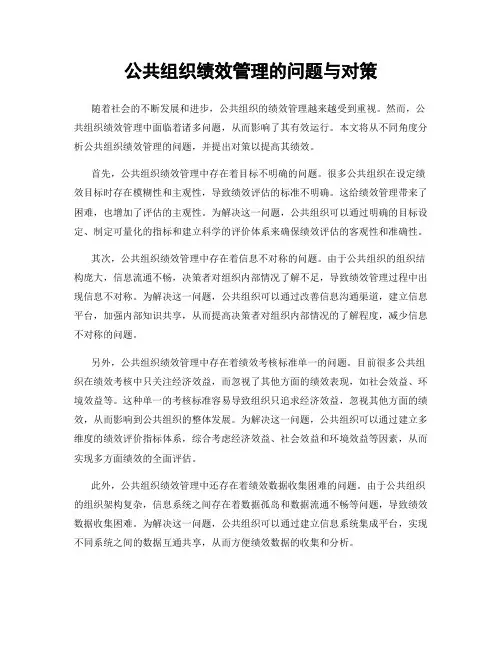 公共组织绩效管理的问题与对策

随着社会的不断发展和进步，公共组织的绩效管理越来越受到重视。然而，公共组织绩效管理中面临着诸多问题，从而影响了其有效运行。本文将从不同角度分析公共组织绩效管理的问题，并提出对策以提高其绩效。

首先，公共组织绩效管理中存在着目标不明确的问题。很多公共组织在设定绩效目标时存在模糊性和主观性，导致绩效评估的标准不明确。这给绩效管理带来了困难，也增加了评估的主观性。为解决这一问题，公共组织可以通过明确的目标设定、制定可量化的指标和建立科学的评价体系来确保绩效评估的客观性和准确性。

其次，公共组织绩效管理中存在着信息不对称的问题。由于公共组织的组织结构庞大，信息流通不畅，决策者对组织内部情况了解不足，导致绩效管理过程中出现信息不对称。为解决这一问题，公共组织可以通过改善信息沟通渠道，建立信息平台，加强内部知识共享，从而提高决策者对组织内部情况的了解程度，减少信息不对称的问题。

另外，公共组织绩效管理中存在着绩效考核标准单一的问题。目前很多公共组织在绩效考核中只关注经济效益，而忽视了其他方面的绩效表现，如社会效益、环境效益等。这种单一的考核标准容易导致组织只追求经济效益，忽视其他方面的绩效，从而影响到公共组织的整体发展。为解决这一问题，公共组织可以通过建立多维度的绩效评价指标体系，综合考虑经济效益、社会效益和环境效益等因素，从而实现多方面绩效的全面评估。

此外，公共组织绩效管理中还存在着绩效数据收集困难的问题。由于公共组织的组织架构复杂，信息系统之间存在着数据孤岛和数据流通不畅等问题，导致绩效数据收集困难。为解决这一问题，公共组织可以通过建立信息系统集成平台，实现不同系统之间的数据互通共享，从而方便绩效数据的收集和分析。